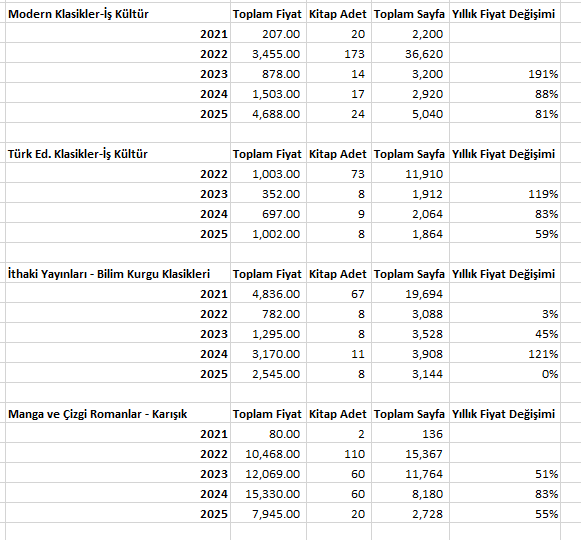 | Modern Klasikler-İş Kültür | Toplam Fiyat | Kitap Adet | Toplam Sayfa | Yıllık Fiyat Değişimi |
|---|---|---|---|---|
| 2021 | 207.00 | 20 | 2,200 | |
| 2022 | 3,455.00 | 173 | 36,620 | |
| 2023 | 878.00 | 14 | 3,200 | 191% |
| 2024 | 1,503.00 | 17 | 2,920 | 88% |
| 2025 | 4,688.00 | 24 | 5,040 | 81% |

| Türk Ed. Klasikler-İş Kültür | Toplam Fiyat | Kitap Adet | Toplam Sayfa | Yıllık Fiyat Değişimi |
|---|---|---|---|---|
| 2022 | 1,003.00 | 73 | 11,910 | |
| 2023 | 352.00 | 8 | 1,912 | 119% |
| 2024 | 697.00 | 9 | 2,064 | 83% |
| 2025 | 1,002.00 | 8 | 1,864 | 59% |

| İthaki Yayınları - Bilim Kurgu Klasikleri | Toplam Fiyat | Kitap Adet | Toplam Sayfa | Yıllık Fiyat Değişimi |
|---|---|---|---|---|
| 2021 | 4,836.00 | 67 | 19,694 | |
| 2022 | 782.00 | 8 | 3,088 | 3% |
| 2023 | 1,295.00 | 8 | 3,528 | 45% |
| 2024 | 3,170.00 | 11 | 3,908 | 121% |
| 2025 | 2,545.00 | 8 | 3,144 | 0% |

| Manga ve Çizgi Romanlar - Karışık | Toplam Fiyat | Kitap Adet | Toplam Sayfa | Yıllık Fiyat Değişimi |
|---|---|---|---|---|
| 2021 | 80.00 | 2 | 136 | |
| 2022 | 10,468.00 | 110 | 15,367 | |
| 2023 | 12,069.00 | 60 | 11,764 | 51% |
| 2024 | 15,330.00 | 60 | 8,180 | 83% |
| 2025 | 7,945.00 | 20 | 2,728 | 55% |